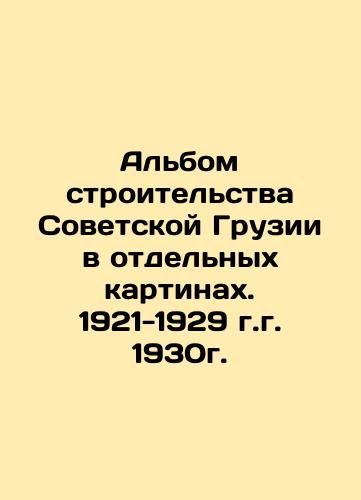 Альбом строительства Советской Грузии в отдельных картинах. 1921-1929 г.г. 1930г.